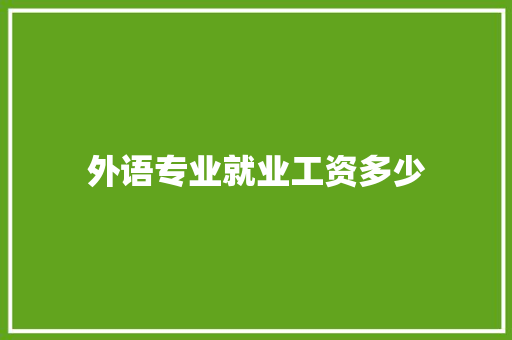 外语专业就业工资多少